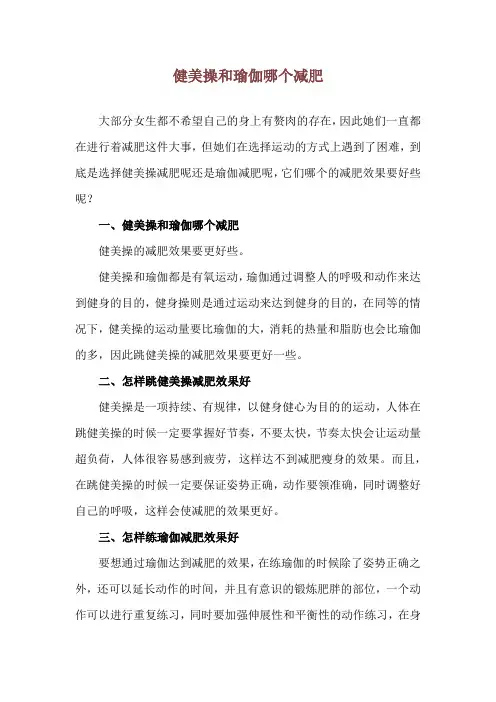 健美操和瑜伽哪个减肥

大部分女生都不希望自己的身上有赘肉的存在，因此她们一直都在进行着减肥这件大事，但她们在选择运动的方式上遇到了困难，到底是选择健美操减肥呢还是瑜伽减肥呢，它们哪个的减肥效果要好些呢？

一、健美操和瑜伽哪个减肥

健美操的减肥效果要更好些。

健美操和瑜伽都是有氧运动，瑜伽通过调整人的呼吸和动作来达到健身的目的，健身操则是通过运动来达到健身的目的，在同等的情况下，健美操的运动量要比瑜伽的大，消耗的热量和脂肪也会比瑜伽的多，因此跳健美操的减肥效果要更好一些。

二、怎样跳健美操减肥效果好

健美操是一项持续、有规律，以健身健心为目的的运动，人体在跳健美操的时候一定要掌握好节奏，不要太快，节奏太快会让运动量超负荷，人体很容易感到疲劳，这样达不到减肥瘦身的效果。而且，在跳健美操的时候一定要保证姿势正确，动作要领准确，同时调整好自己的呼吸，这样会使减肥的效果更好。

三、怎样练瑜伽减肥效果好

要想通过瑜伽达到减肥的效果，在练瑜伽的时候除了姿势正确之外，还可以延长动作的时间，并且有意识的锻炼肥胖的部位，一个动作可以进行重复练习，同时要加强伸展性和平衡性的动作练习，在身